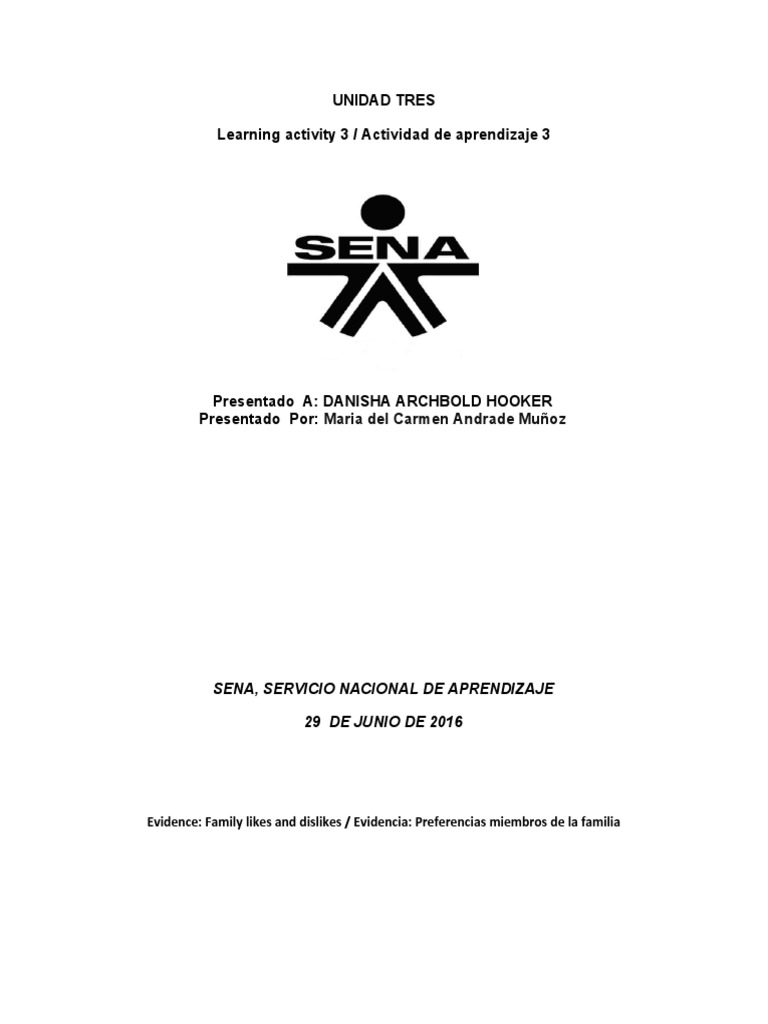 UNIDAD TRES

Learning activity 3 / Actividad de aprendizaje 3

SENA

Presentado A: DANISHA ARCHBOLD HOOKER
Presentado Por: Maria del Carmen Andrade Muñoz

SENA, SERVICIO NACIONAL DE APRENDIZAJE

29 DE JUNIO DE 2016

Evidence: Family likes and dislikes / Evidencia: Preferencias miembros de la familia